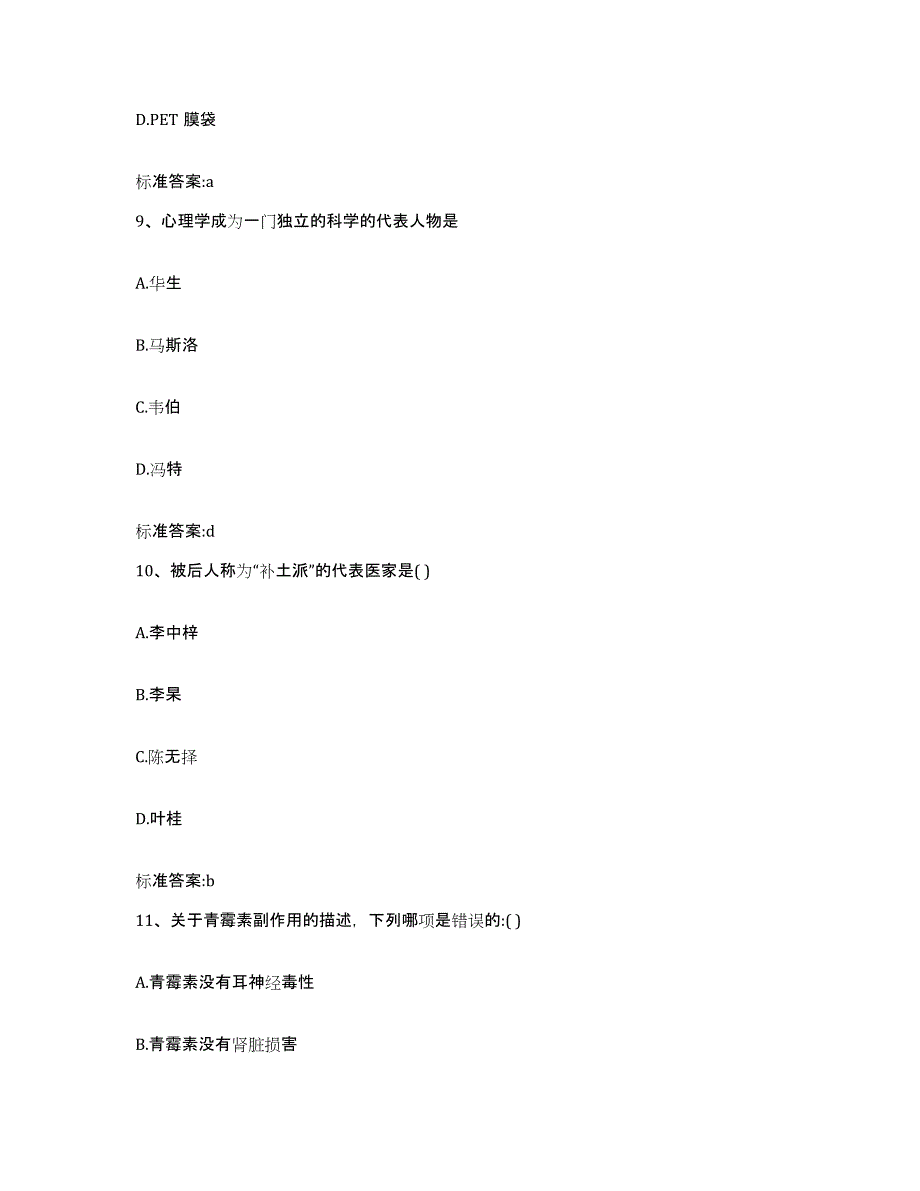 D.PET 膜袋

标准答案:a

9、心理学成为一门独立的科学的代表人物是

A.华生

B.马斯洛

C.韦伯

D.冯特

标准答案:d

10、被后人称为“补土派”的代表医家是( )

A.李中梓

B.李杲

C.陈无择

D.叶桂

标准答案:b

11、关于青霉素副作用的描述，下列哪项是错误的:( )

A.青霉素没有耳神经毒性

B.青霉素没有肾脏损害